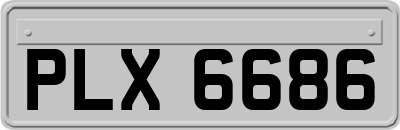 PLX 6686